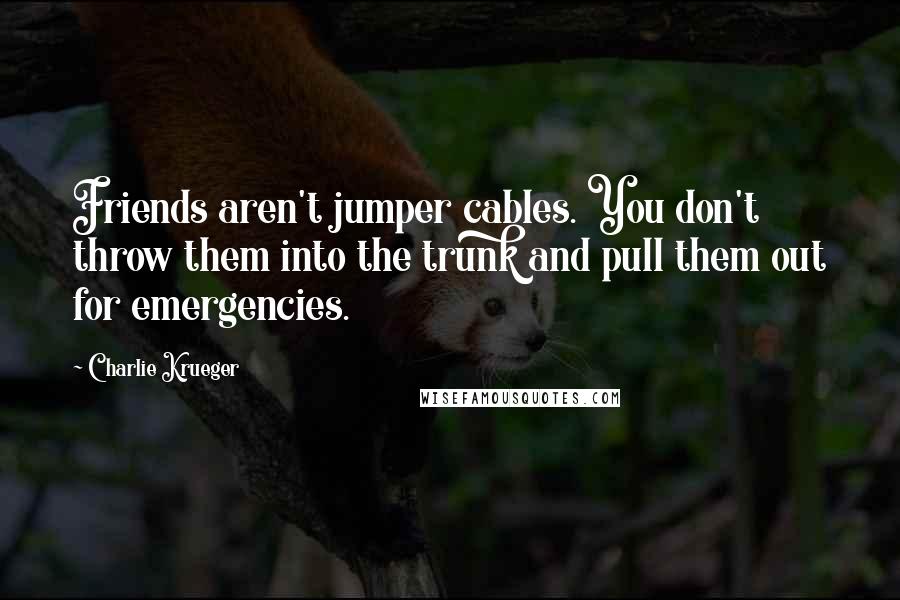 Friends aren't jumper cables. You don't throw them into the trunk and pull them out for emergencies.

~ Charlie Krueger

WISEFAMOUSQUOTES.COM